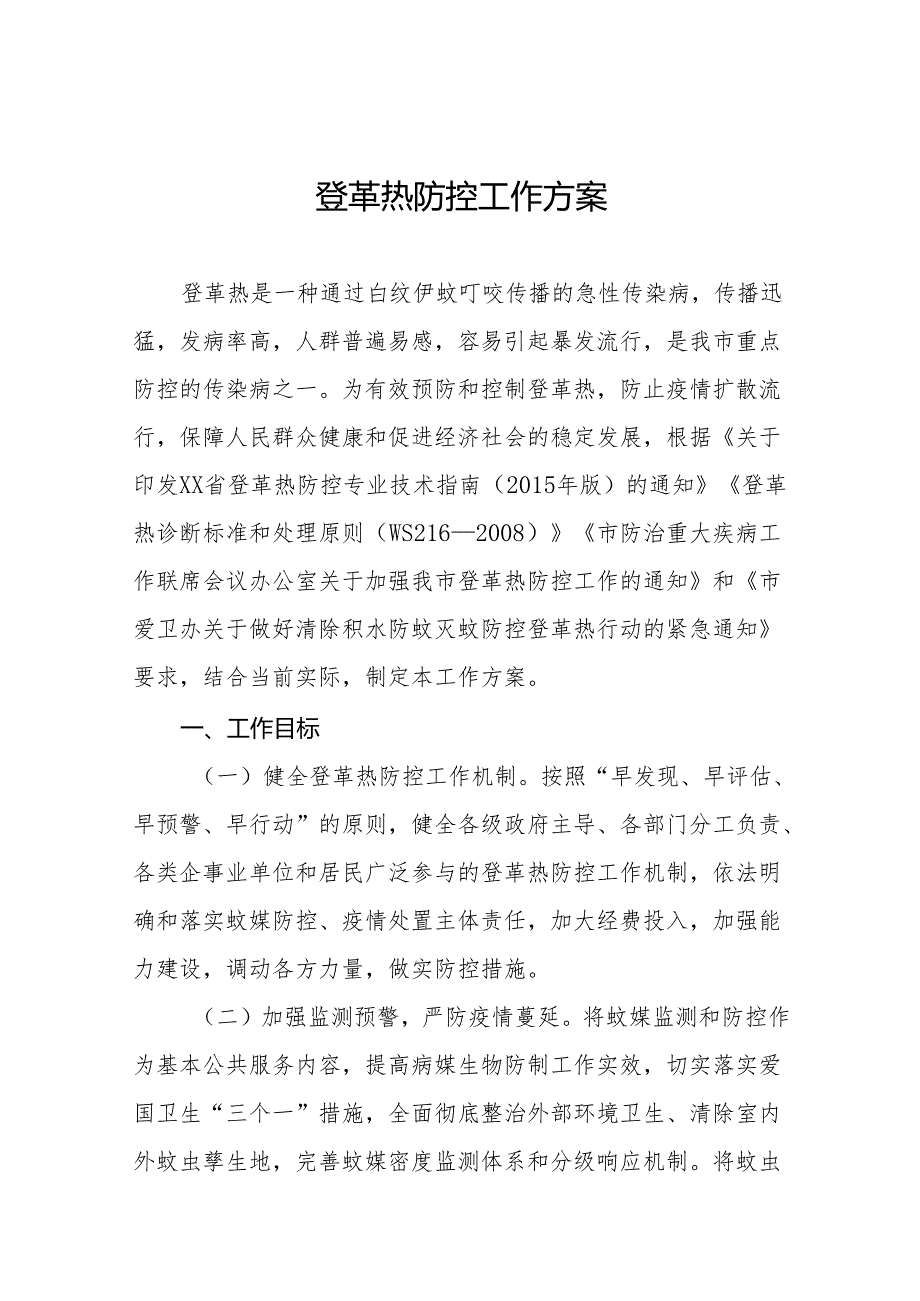 登革热防控工作方案

登革热是一种通过白纹伊蚊叮咬传播的急性传染病，传播迅猛，发病率高，人群普遍易感，容易引起暴发流行，是我市重点防控的传染病之一。为有效预防和控制登革热，防止疫情扩散流行，保障人民群众健康和促进经济社会的稳定发展，根据《关于印发XX省登革热防控专业技术指南（2015年版）的通知》《登革热诊断标准和处理原则（WS216—2008）》《市防治重大疾病工作联席会议办公室关于加强我市登革热防控工作的通知》和《市爱卫办关于做好清除积水防蚊灭蚊防控登革热行动的紧急通知》要求，结合当前实际，制定本工作方案。

一、工作目标

（一）健全登革热防控工作机制。按照“早发现、早评估、早预警、早行动”的原则，健全各级政府主导、各部门分工负责、各类企事业单位和居民广泛参与的登革热防控工作机制，依法明确和落实蚊媒防控、疫情处置主体责任，加大经费投入，加强能力建设，调动各方力量，做实防控措施。

（二）加强监测预警，严防疫情蔓延。将蚊媒监测和防控作为基本公共服务内容，提高病媒生物防制工作实效，切实落实爱国卫生“三个一”措施，全面彻底整治外部环境卫生、清除室内外蚊虫孳生地，完善蚊媒密度监测体系和分级响应机制。将蚊虫